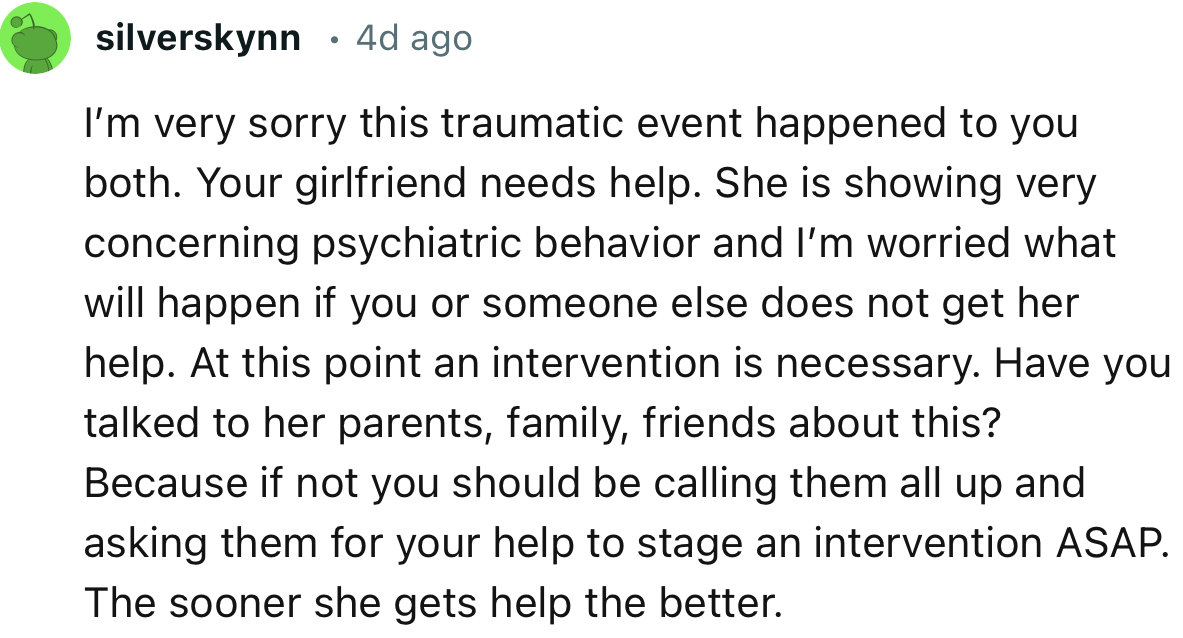 silverskynn • 4d ago

I'm very sorry this traumatic event happened to you both. Your girlfriend needs help. She is showing very concerning psychiatric behavior and I'm worried what will happen if you or someone else does not get her help. At this point an intervention is necessary. Have you talked to her parents, family, friends about this? Because if not you should be calling them all up and asking them for your help to stage an intervention ASAP. The sooner she gets help the better.